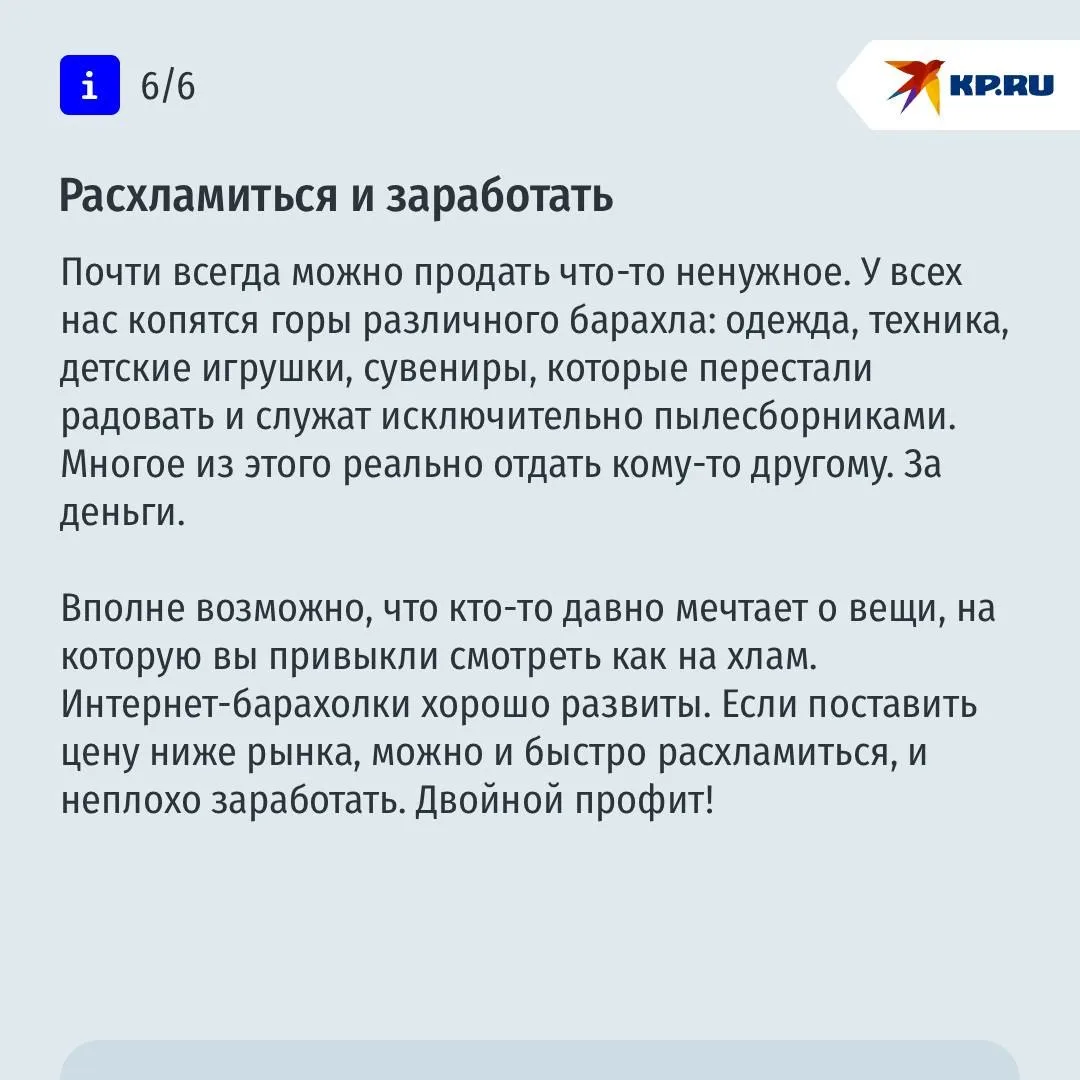 i 6/6

KP.RU

Расхламиться и заработать

Почти всегда можно продать что-то ненужное. У всех нас копятся горы различного барахла: одежда, техника, детские игрушки, сувениры, которые перестали радовать и служат исключительно пылесборниками. Многое из этого реально отдать кому-то другому. За деньги.

Вполне возможно, что кто-то давно мечтает о вещи, на которую вы привыкли смотреть как на хлам. Интернет-барахолки хорошо развиты. Если поставить цену ниже рынка, можно и быстро расхламиться, и неплохо заработать. Двойной профит!